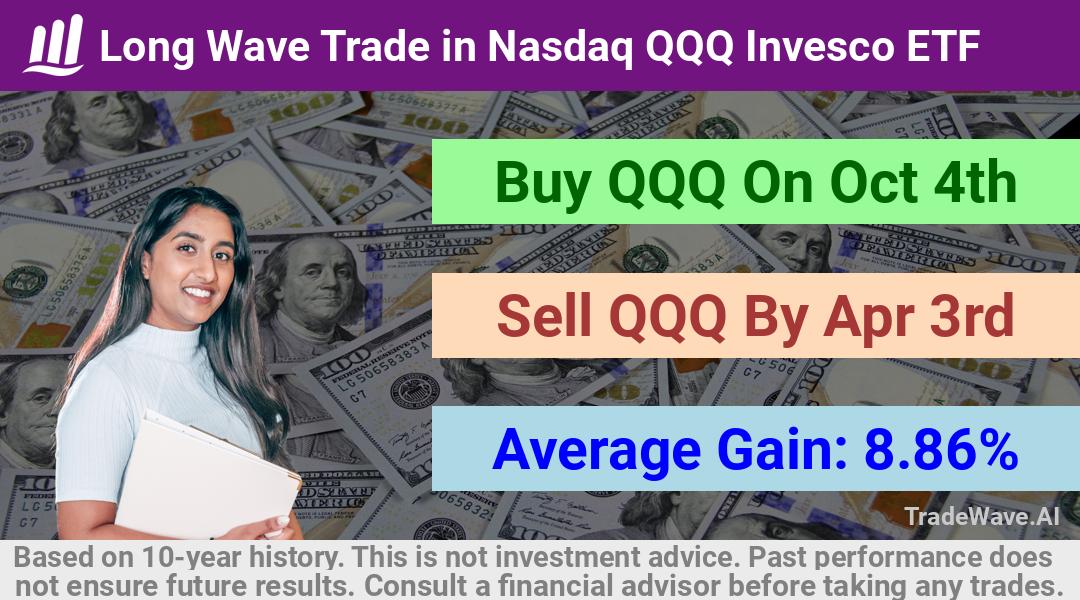 Long Wave Trade in Nasdaq QQQ Invesco ETF

Buy QQQ On Oct 4th

Sell QQQ By Apr 3rd

Average Gain: 8.86%

TradeWave.AI

Based on 10-year history. This is not investment advice. Past performance does not ensure future results. Consult a financial advisor before taking any trades.